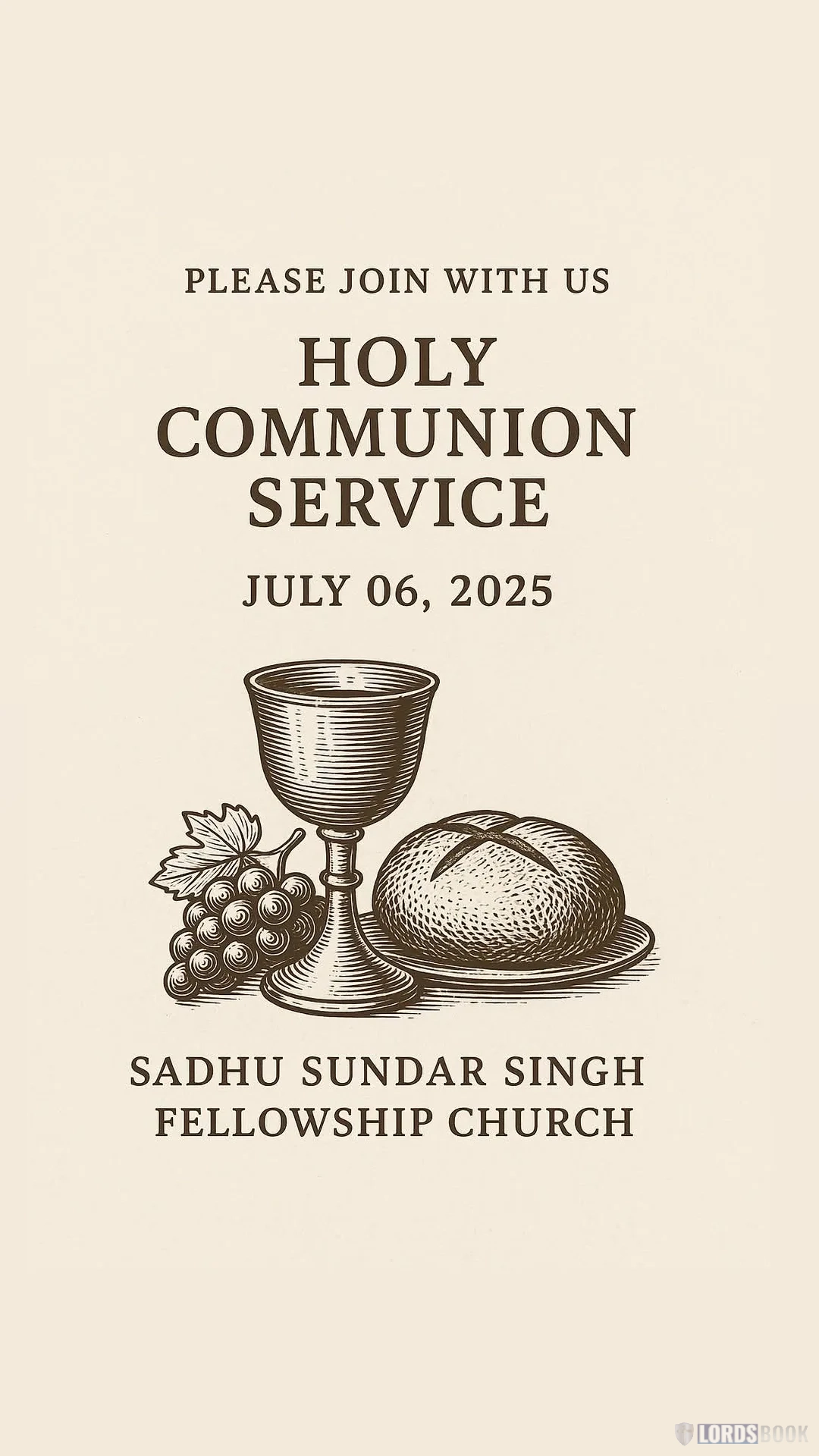 PLEASE JOIN WITH US

HOLY COMMUNION SERVICE

JULY 06, 2025

SADHU SUNDAR SINGH FELLOWSHIP CHURCH

LORDSBOOK